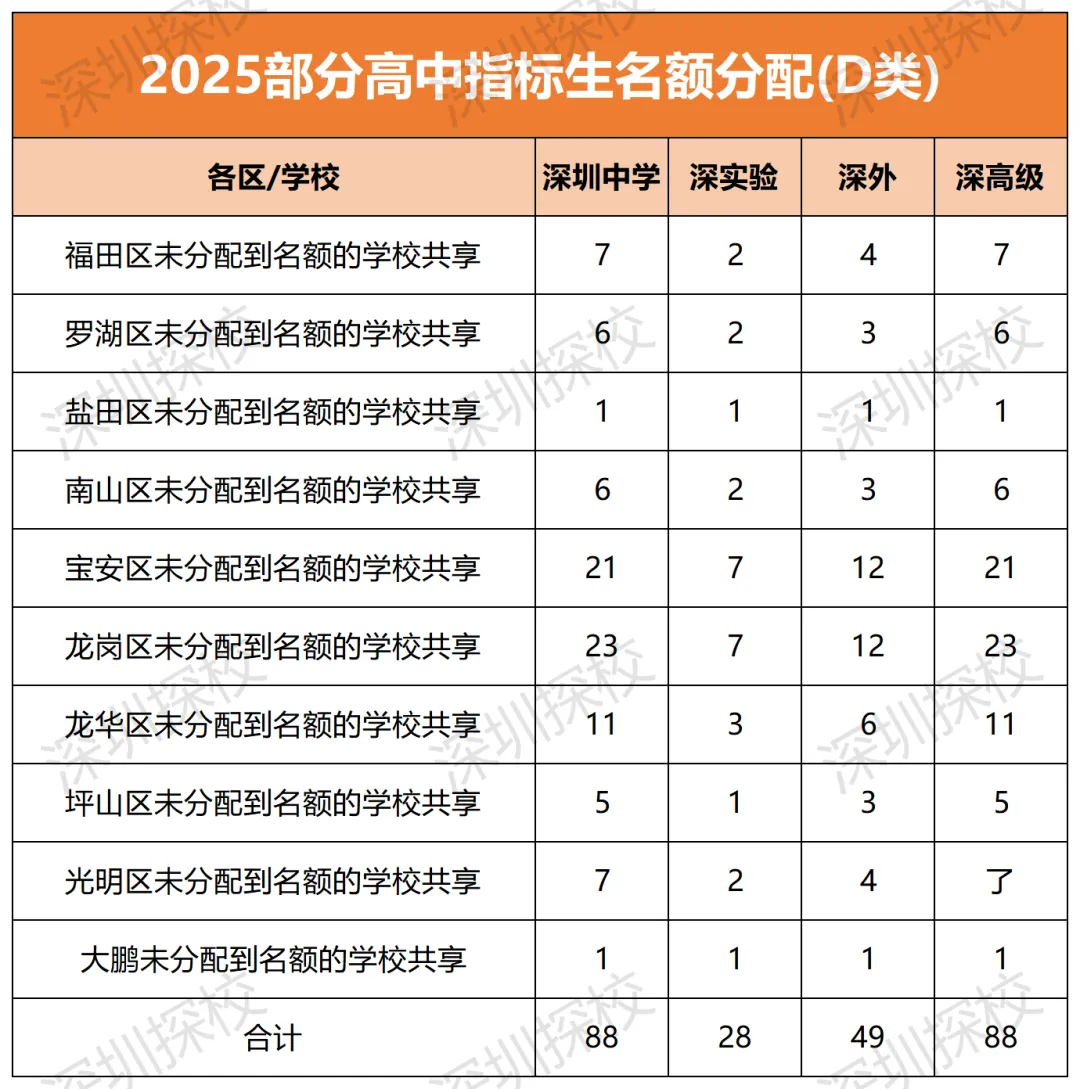 2025部分高中指标生名额分配(D类)

| 各区/学校 | 深圳中学 | 深实验 | 深外 | 深高级 |
|---|---|---|---|---|
| 福田区未分配到名额的学校共享 | 7 | 2 | 4 | 7 |
| 罗湖区未分配到名额的学校共享 | 6 | 2 | 3 | 6 |
| 盐田区未分配到名额的学校共享 | 1 | 1 | 1 | 1 |
| 南山区未分配到名额的学校共享 | 6 | 2 | 3 | 6 |
| 宝安区未分配到名额的学校共享 | 21 | 7 | 12 | 21 |
| 龙岗区未分配到名额的学校共享 | 23 | 7 | 12 | 23 |
| 龙华区未分配到名额的学校共享 | 11 | 3 | 6 | 11 |
| 坪山区未分配到名额的学校共享 | 5 | 1 | 3 | 5 |
| 光明区未分配到名额的学校共享 | 7 | 2 | 4 | 了 |
| 大鹏未分配到名额的学校共享 | 1 | 1 | 1 | 1 |
| 合计 | 88 | 28 | 49 | 88 |

深圳探校